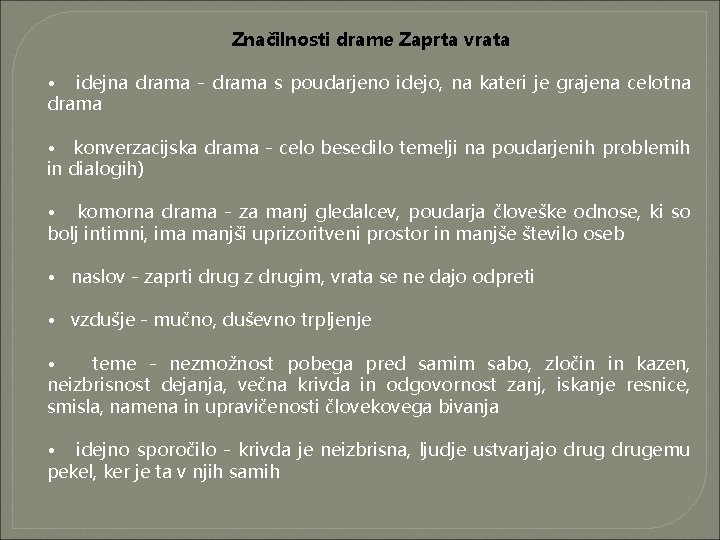 Značilnosti drame Zaprta vrata

• idejna drama - drama s poudarjeno idejo, na kateri je grajena celotna drama

• konverzacijska drama - celo besedilo temelji na poudarjenih problemih in dialogih)

• komorna drama - za manj gledalcev, poudarja človeške odnose, ki so bolj intimni, ima manjši uprizoritveni prostor in manjše število oseb

• naslov - zaprti drug z drugim, vrata se ne dajo odpreti

• vzdušje - mučno, duševno trpljenje

• teme - nezmožnost pobega pred samim sabo, zločin in kazen, neizbrisnost dejanja, večna krivda in odgovornost zanj, iskanje resnice, smisla, namena in upravičenosti človekovega bivanja

• idejno sporočilo - krivda je neizbrisna, ljudje ustvarjajo drug drugemu pekel, ker je ta v njih samih